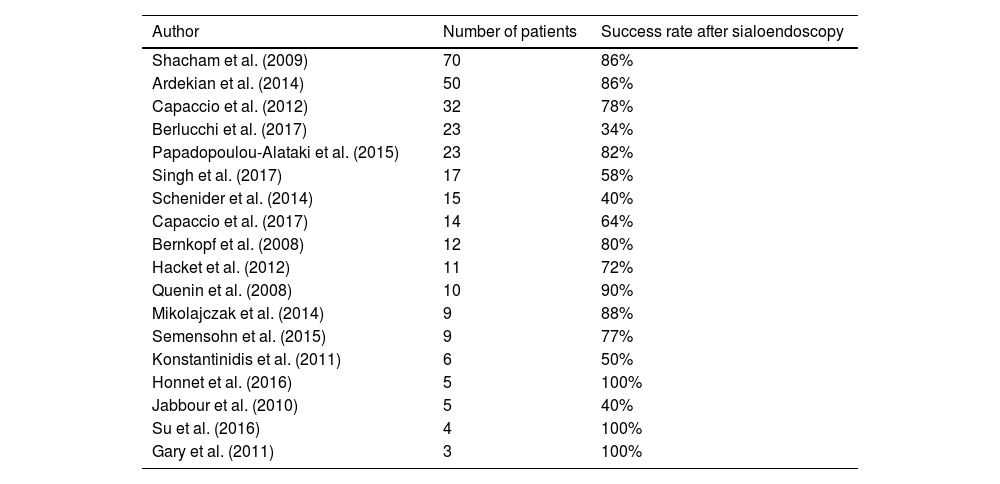 | Author | Number of patients | Success rate after sialoendoscopy |
|---|---|---|
| Shacham et al. (2009) | 70 | 86% |
| Ardekian et al. (2014) | 50 | 86% |
| Capaccio et al. (2012) | 32 | 78% |
| Berlucchi et al. (2017) | 23 | 34% |
| Papadopoulou-Alataki et al. (2015) | 23 | 82% |
| Singh et al. (2017) | 17 | 58% |
| Schenider et al. (2014) | 15 | 40% |
| Capaccio et al. (2017) | 14 | 64% |
| Bernkopf et al. (2008) | 12 | 80% |
| Hacket et al. (2012) | 11 | 72% |
| Quenin et al. (2008) | 10 | 90% |
| Mikolajczak et al. (2014) | 9 | 88% |
| Semensohn et al. (2015) | 9 | 77% |
| Konstantinidis et al. (2011) | 6 | 50% |
| Honnet et al. (2016) | 5 | 100% |
| Jabbour et al. (2010) | 5 | 40% |
| Su et al. (2016) | 4 | 100% |
| Gary et al. (2011) | 3 | 100% |